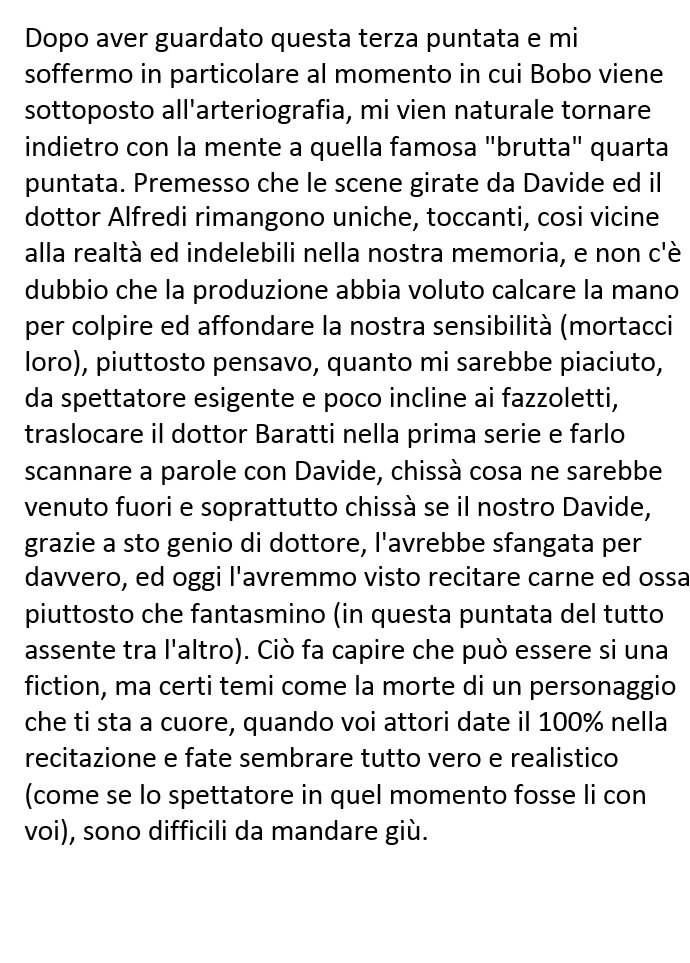 Dopo aver guardato questa terza puntata e mi soffermo in particolare al momento in cui Bobo viene sottoposto all'arteriografia, mi vien naturale tornare indietro con la mente a quella famosa "brutta" quarta puntata. Premesso che le scene girate da Davide ed il dottor Alfredi rimangono uniche, toccanti, cosi vicine alla realtà ed indelebili nella nostra memoria, e non c'è dubbio che la produzione abbia voluto calcare la mano per colpire ed affondare la nostra sensibilità (mortacci loro), piuttosto pensavo, quanto mi sarebbe piaciuto, da spettatore esigente e poco incline ai fazzoletti, traslocare il dottor Baratti nella prima serie e farlo scannare a parole con Davide, chissà cosa ne sarebbe venuto fuori e soprattutto chissà se il nostro Davide, grazie a sto genio di dottore, l'avrebbe sfangata per davvero, ed oggi l'avremmo visto recitare carne ed ossa piuttosto che fantasmino (in questa puntata del tutto assente tra l'altro). Ciò fa capire che può essere si una fiction, ma certi temi come la morte di un personaggio che ti sta a cuore, quando voi attori date il 100% nella recitazione e fate sembrare tutto vero e realistico (come se lo spettatore in quel momento fosse li con voi), sono difficili da mandare giù.